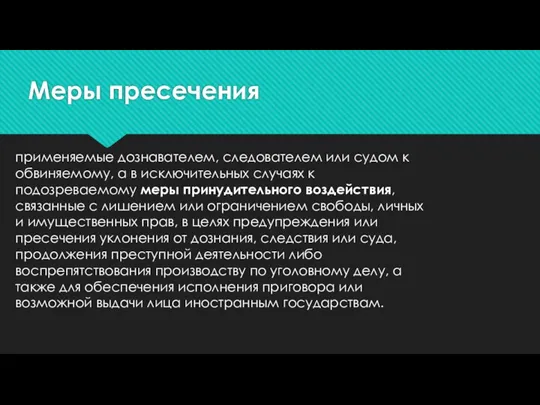 Меры пресечения

применяемые дознавателем, следователем или судом к обвиняемому, а в исключительных случаях к подозреваемому меры принудительного воздействия, связанные с лишением или ограничением свободы, личных и имущественных прав, в целях предупреждения или пресечения уклонения от дознания, следствия или суда, продолжения преступной деятельности либо воспрепятствования производству по уголовному делу, а также для обеспечения исполнения приговора или возможной выдачи лица иностранным государствам.